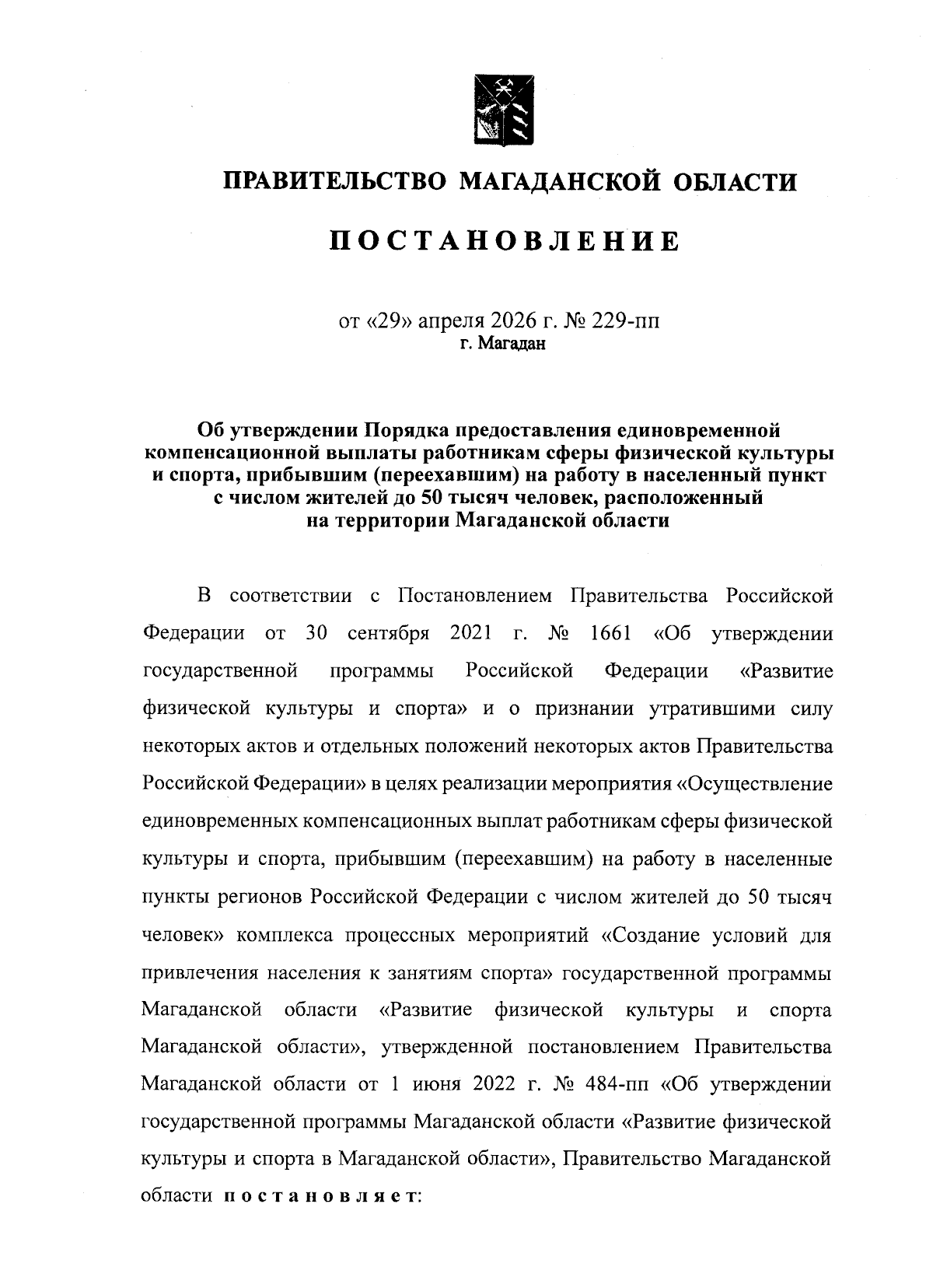 ПРАВИТЕЛЬСТВО МАГАДАНСКОЙ ОБЛАСТИ

ПОСТАНОВЛЕНИЕ

от «29» апреля 2026 г. № 229-пп
г. Магадан

Об утверждении Порядка предоставления единовременной компенсационной выплаты работникам сферы физической культуры и спорта, прибывшим (переехавшим) на работу в населенный пункт с числом жителей до 50 тысяч человек, расположенный на территории Магаданской области

В соответствии с Постановлением Правительства Российской Федерации от 30 сентября 2021 г. № 1661 «Об утверждении государственной программы Российской Федерации «Развитие физической культуры и спорта» и о признании утратившими силу некоторых актов и отдельных положений некоторых актов Правительства Российской Федерации» в целях реализации мероприятия «Осуществление единовременных компенсационных выплат работникам сферы физической культуры и спорта, прибывшим (переехавшим) на работу в населенные пункты регионов Российской Федерации с числом жителей до 50 тысяч человек» комплекса процессных мероприятий «Создание условий для привлечения населения к занятиям спорта» государственной программы Магаданской области «Развитие физической культуры и спорта Магаданской области», утвержденной постановлением Правительства Магаданской области от 1 июня 2022 г. № 484-пп «Об утверждении государственной программы Магаданской области «Развитие физической культуры и спорта в Магаданской области», Правительство Магаданской области постановляет: